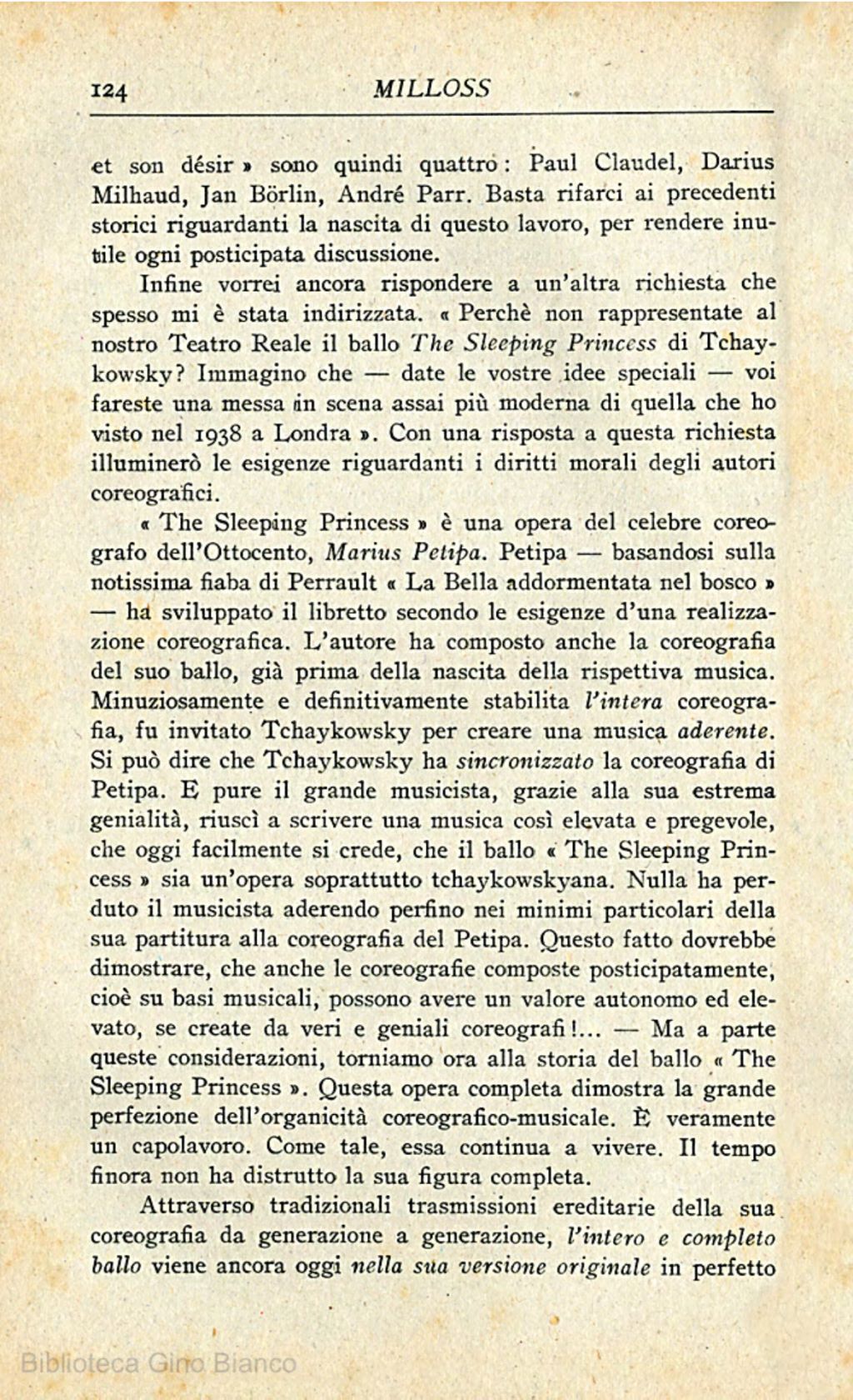 124 MILLOSS

et son désir » sono quindi quattro: Paul Claudel, Darius Milhaud, Jan Börlin, André Parr. Basta rifarci ai precedenti storici riguardanti la nascita di questo lavoro, per rendere inutile ogni posticipata discussione.

Infine vorrei ancora rispondere a un'altra richiesta che spesso mi è stata indirizzata. « Perchè non rappresentate al nostro Teatro Reale il ballo The Sleeping Princess di Tchaykowsky? Immagino che — date le vostre idee speciali — voi fareste una messa in scena assai più moderna di quella che ho visto nel 1938 a Londra ». Con una risposta a questa richiesta illuminerò le esigenze riguardanti i diritti morali degli autori coreografici.

« The Sleeping Princess » è una opera del celebre coreografo dell'Ottocento, Marius Petipa. Petipa — basandosi sulla notissima fiaba di Perrault « La Bella addormentata nel bosco » — ha sviluppato il libretto secondo le esigenze d'una realizzazione coreografica. L'autore ha composto anche la coreografia del suo ballo, già prima della nascita della rispettiva musica. Minuziosamente e definitivamente stabilita l'intera coreografia, fu invitato Tchaykowsky per creare una musica aderente. Si può dire che Tchaykowsky ha sincronizzato la coreografia di Petipa. E pure il grande musicista, grazie alla sua estrema genialità, riuscì a scrivere una musica così elevata e pregevole, che oggi facilmente si crede, che il ballo « The Sleeping Princess » sia un'opera soprattutto tchaykowskyana. Nulla ha perduto il musicista aderendo perfino nei minimi particolari della sua partitura alla coreografia del Petipa. Questo fatto dovrebbe dimostrare, che anche le coreografie composte posticipatamente, cioè su basi musicali, possono avere un valore autonomo ed elevato, se create da veri e geniali coreografi!... — Ma a parte queste considerazioni, torniamo ora alla storia del ballo « The Sleeping Princess ». Questa opera completa dimostra la grande perfezione dell'organicità coreografico-musicale. È veramente un capolavoro. Come tale, essa continua a vivere. Il tempo finora non ha distrutto la sua figura completa.

Attraverso tradizionali trasmissioni ereditarie della sua coreografia da generazione a generazione, l'intero e completo ballo viene ancora oggi nella sua versione originale in perfetto

Biblioteca Gino Bianco